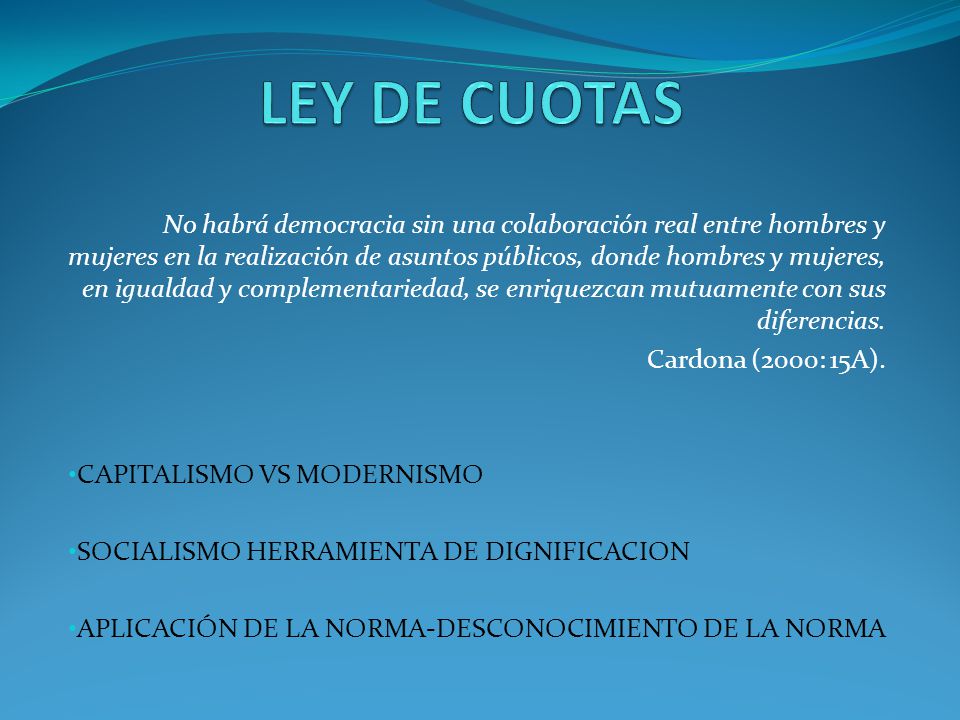 LEY DE CUOTAS

No habrá democracia sin una colaboración real entre hombres y mujeres en la realización de asuntos públicos, donde hombres y mujeres, en igualdad y complementariedad, se enriquezcan mutuamente con sus diferencias.

Cardona (2000:15A).

•CAPITALISMO VS MODERNISMO

•SOCIALISMO HERRAMIENTA DE DIGNIFICACION

•APLICACIÓN DE LA NORMA-DESCONOCIMIENTO DE LA NORMA